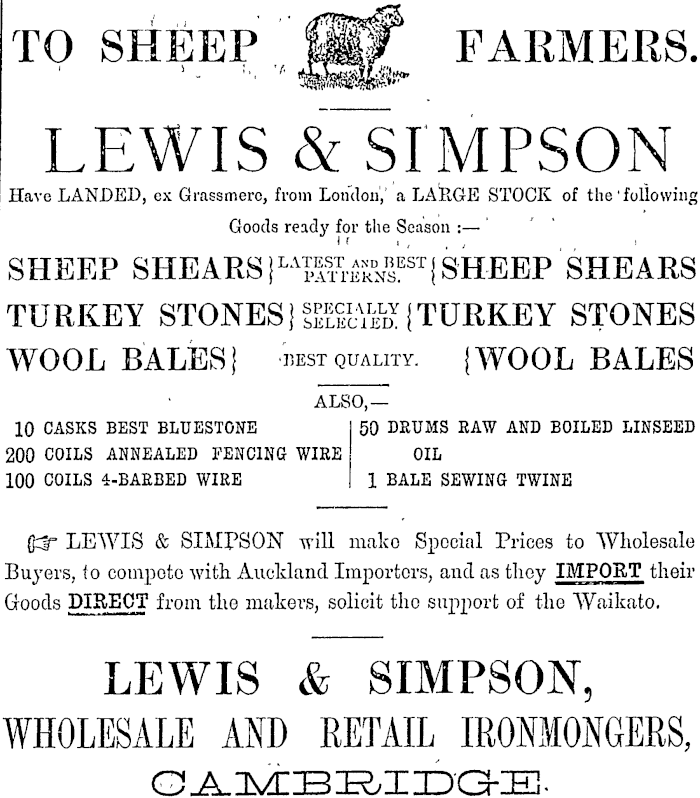 TO SHEEP FARMERS.

LEWIS & SIMPSON

Have LANDED, ex Grassmere, from London, a LARGE STOCK of the following Goods ready for the Season :—

SHEEP SHEARS} LATEST AND BEST PATTERNS. {SHEEP SHEARS
TURKEY STONES} SPECIALLY SELECTED. {TURKEY STONES
WOOL BALES} BEST QUALITY. {WOOL BALES

ALSO,—

10 CASKS BEST BLUESTONE
200 COILS ANNEALED FENCING WIRE
100 COILS 4-BARBED WIRE

50 DRUMS RAW AND BOILED LINSEED OIL
1 BALE SEWING TWINE

☞ LEWIS & SIMPSON will make Special Prices to Wholesale Buyers, to compete with Auckland Importers, and as they IMPORT their Goods DIRECT from the makers, solicit the support of the Waikato.

LEWIS & SIMPSON,
WHOLESALE AND RETAIL IRONMONGERS,
CAMBRIDGE.